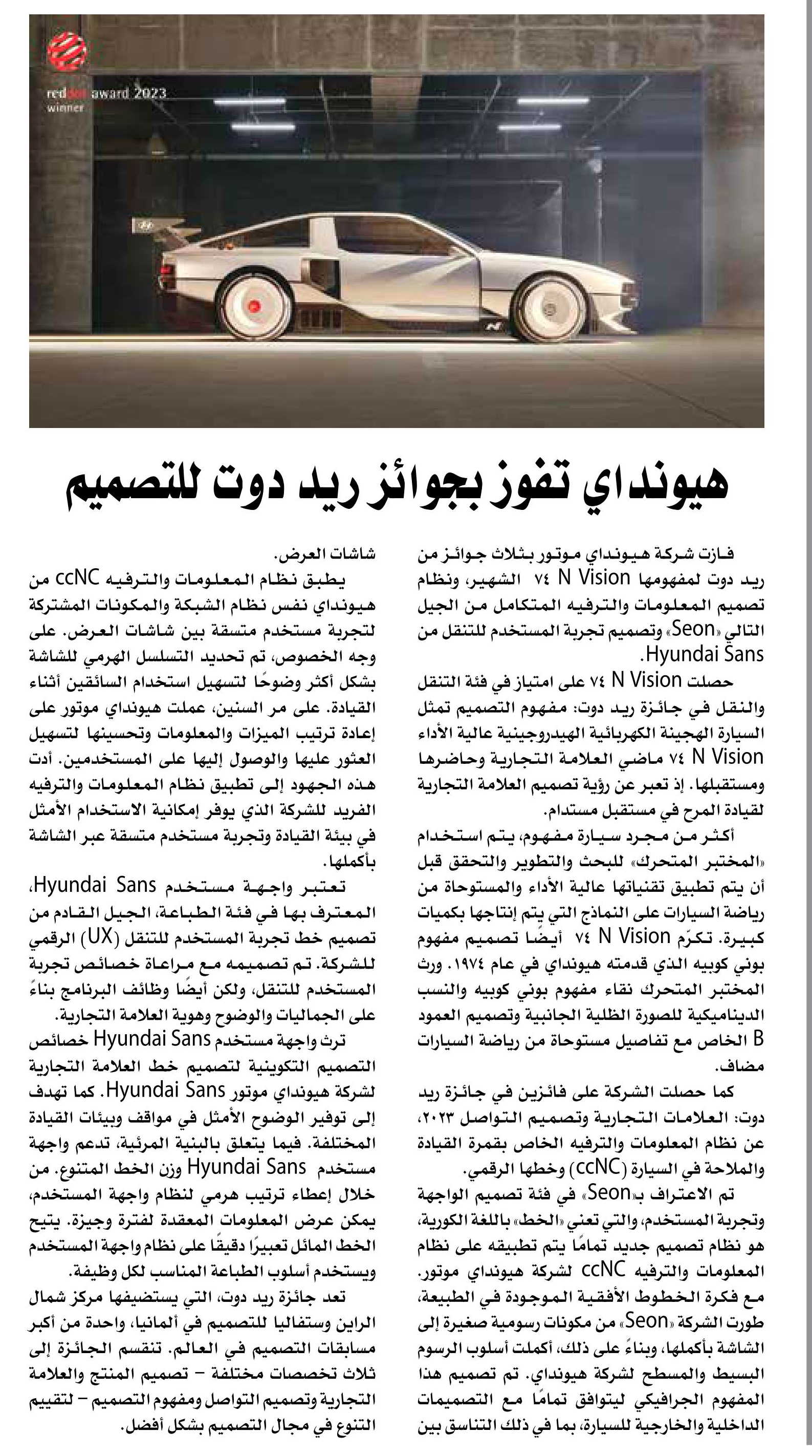 reddot award 2023
winner

هيونداي تفوز بجوائز ريد دوت للتصميم

فازت شركة هيونداي موتور بثلاث جوائز من ريد دوت لمفهومها N Vision ٧٤ الشهير، ونظام تصميم المعلومات والترفيه المتكامل من الجيل التالي «Seon» وتصميم تجربة المستخدم للتنقل من Hyundai Sans.

حصلت N Vision ٧٤ على امتياز في فئة التنقل والنقل في جائزة ريد دوت: مفهوم التصميم تمثل السيارة الهجينة الكهربائية الهيدروجينية عالية الأداء N Vision ٧٤ ماضي العلامة التجارية وحاضرها ومستقبلها. إذ تعبر عن رؤية تصميم العلامة التجارية لقيادة المرح في مستقبل مستدام.

أكثر من مجرد سيارة مفهوم، يتم استخدام «المختبر المتحرك» للبحث والتطوير والتحقق قبل أن يتم تطبيق تقنياتها عالية الأداء والمستوحاة من رياضة السيارات على النماذج التي يتم إنتاجها بكميات كبيرة. تكرّم N Vision ٧٤ أيضًا تصميم مفهوم بوني كوبيه الذي قدمته هيونداي في عام ١٩٧٤. ورث المختبر المتحرك نقاء مفهوم بوني كوبيه والنسب الديناميكية للصورة الظلية الجانبية وتصميم العمود B الخاص مع تفاصيل مستوحاة من رياضة السيارات مضاف.

كما حصلت الشركة على فائزين في جائزة ريد دوت: العلامات التجارية وتصميم التواصل ٢٠٢٣، عن نظام المعلومات والترفيه الخاص بقمرة القيادة والملاحة في السيارة (ccNC) وخطها الرقمي.

تم الاعتراف بـ«Seon» في فئة تصميم الواجهة وتجربة المستخدم، والتي تعني «الخط» باللغة الكورية، هو نظام تصميم جديد تمامًا يتم تطبيقه على نظام المعلومات والترفيه ccNC لشركة هيونداي موتور. مع فكرة الخطوط الأفقية الموجودة في الطبيعة، طورت الشركة «Seon» من مكونات رسومية صغيرة إلى الشاشة بأكملها، وبناءً على ذلك، أكملت أسلوب الرسوم البسيط والمسطح لشركة هيونداي. تم تصميم هذا المفهوم الجرافيكي ليتوافق تمامًا مع التصميمات الداخلية والخارجية للسيارة، بما في ذلك التناسق بين شاشات العرض.

يطبق نظام المعلومات والترفيه ccNC من هيونداي نفس نظام الشبكة والمكونات المشتركة لتجربة مستخدم متسقة بين شاشات العرض. على وجه الخصوص، تم تحديد التسلسل الهرمي للشاشة بشكل أكثر وضوحًا لتسهيل استخدام السائقين أثناء القيادة. على مر السنين، عملت هيونداي موتور على إعادة ترتيب الميزات والمعلومات وتحسينها لتسهيل العثور عليها والوصول إليها على المستخدمين. أدت هذه الجهود إلى تطبيق نظام المعلومات والترفيه الفريد للشركة الذي يوفر إمكانية الاستخدام الأمثل في بيئة القيادة وتجربة مستخدم متسقة عبر الشاشة بأكملها.

تعتبر واجهة مستخدم Hyundai Sans، المعترف بها في فئة الطباعة، الجيل القادم من تصميم خط تجربة المستخدم للتنقل (UX) الرقمي للشركة. تم تصميمه مع مراعاة خصائص تجربة المستخدم للتنقل، ولكن أيضًا وظائف البرنامج بناءً على الجماليات والوضوح وهوية العلامة التجارية.

ترث واجهة مستخدم Hyundai Sans خصائص التصميم التكوينية لتصميم خط العلامة التجارية لشركة هيونداي موتور Hyundai Sans. كما تهدف إلى توفير الوضوح الأمثل في مواقف وبيئات القيادة المختلفة. فيما يتعلق بالبنية المرئية، تدعم واجهة مستخدم Hyundai Sans وزن الخط المتنوع. من خلال إعطاء ترتيب هرمي لنظام واجهة المستخدم، يمكن عرض المعلومات المعقدة لفترة وجيزة. يتيح الخط المائل تعبيرًا دقيقًا على نظام واجهة المستخدم ويستخدم أسلوب الطباعة المناسب لكل وظيفة.

تعد جائزة ريد دوت، التي يستضيفها مركز شمال الراين وستفاليا للتصميم في ألمانيا، واحدة من أكبر مسابقات التصميم في العالم. تنقسم الجائزة إلى ثلاث تخصصات مختلفة – تصميم المنتج والعلامة التجارية وتصميم التواصل ومفهوم التصميم – لتقييم التنوع في مجال التصميم بشكل أفضل.